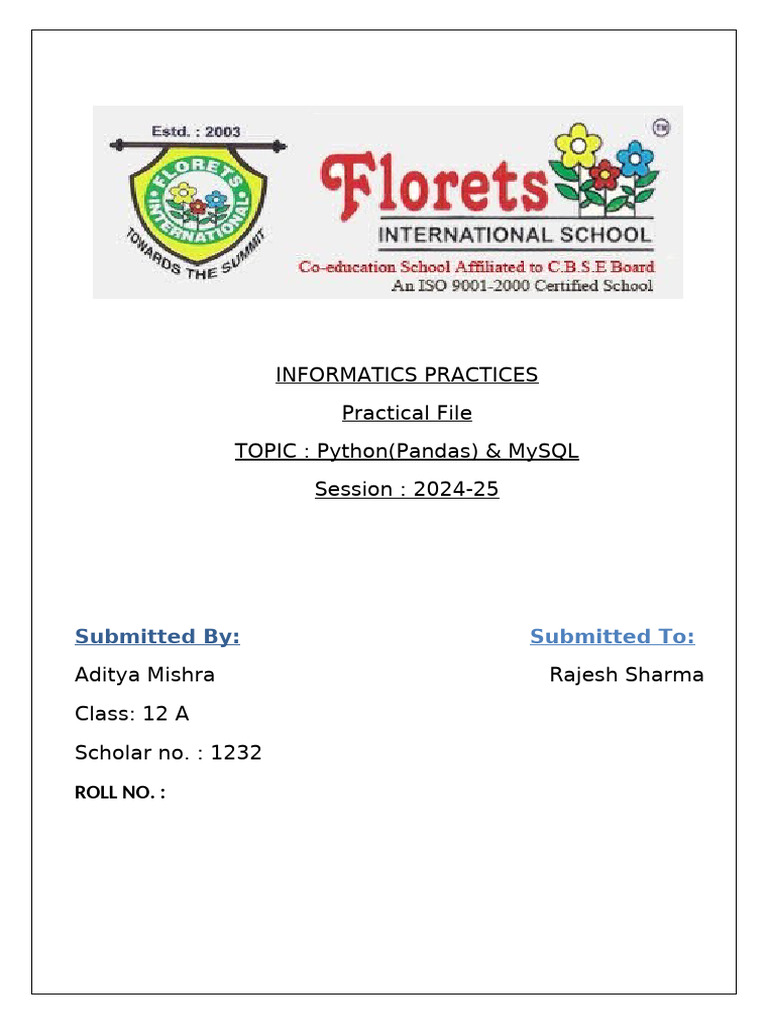 Estd. : 2003
FLORETS INTERNATIONAL
TOWARDS THE SUMMIT

Florets
TM
INTERNATIONAL SCHOOL
Co-education School Affiliated to C.B.S.E Board
An ISO 9001-2000 Certified School

INFORMATICS PRACTICES

Practical File

TOPIC : Python(Pandas) & MySQL

Session : 2024-25

Submitted By:

Aditya Mishra

Class: 12 A

Scholar no. : 1232

ROLL NO. :

Submitted To:

Rajesh Sharma